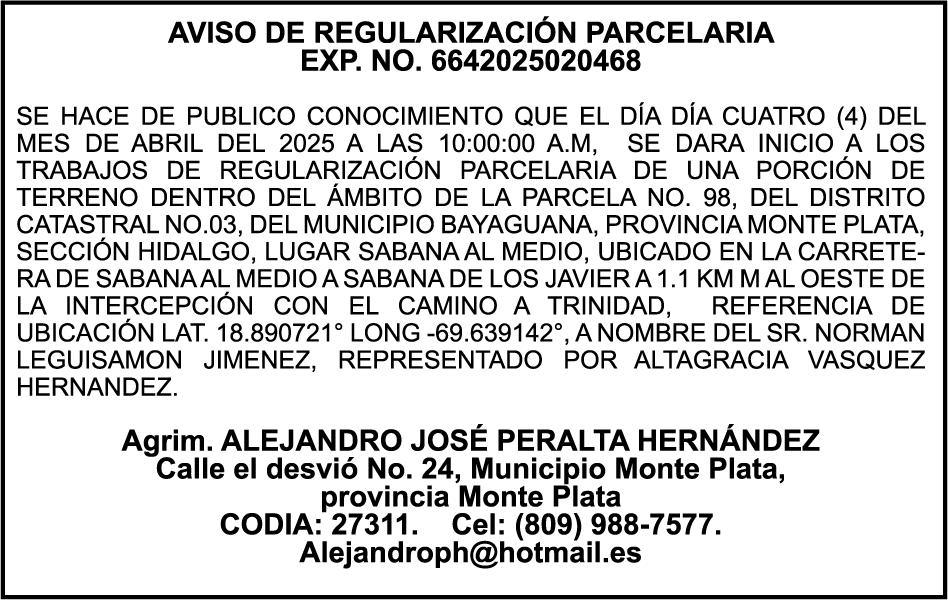 AVISO DE REGULARIZACIÓN PARCELARIA
EXP. NO. 6642025020468

SE HACE DE PUBLICO CONOCIMIENTO QUE EL DÍA DÍA CUATRO (4) DEL MES DE ABRIL DEL 2025 A LAS 10:00:00 A.M, SE DARA INICIO A LOS TRABAJOS DE REGULARIZACIÓN PARCELARIA DE UNA PORCIÓN DE TERRENO DENTRO DEL ÁMBITO DE LA PARCELA NO. 98, DEL DISTRITO CATASTRAL NO.03, DEL MUNICIPIO BAYAGUANA, PROVINCIA MONTE PLATA, SECCIÓN HIDALGO, LUGAR SABANA AL MEDIO, UBICADO EN LA CARRETERA DE SABANA AL MEDIO A SABANA DE LOS JAVIER A 1.1 KM M AL OESTE DE LA INTERCEPCIÓN CON EL CAMINO A TRINIDAD, REFERENCIA DE UBICACIÓN LAT. 18.890721° LONG -69.639142°, A NOMBRE DEL SR. NORMAN LEGUISAMON JIMENEZ, REPRESENTADO POR ALTAGRACIA VASQUEZ HERNANDEZ.

Agrim. ALEJANDRO JOSÉ PERALTA HERNÁNDEZ
Calle el desvió No. 24, Municipio Monte Plata, provincia Monte Plata
CODIA: 27311. Cel: (809) 988-7577.
Alejandroph@hotmail.es